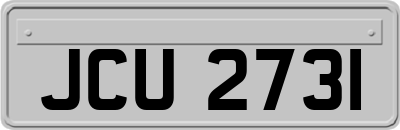 JCU 273I